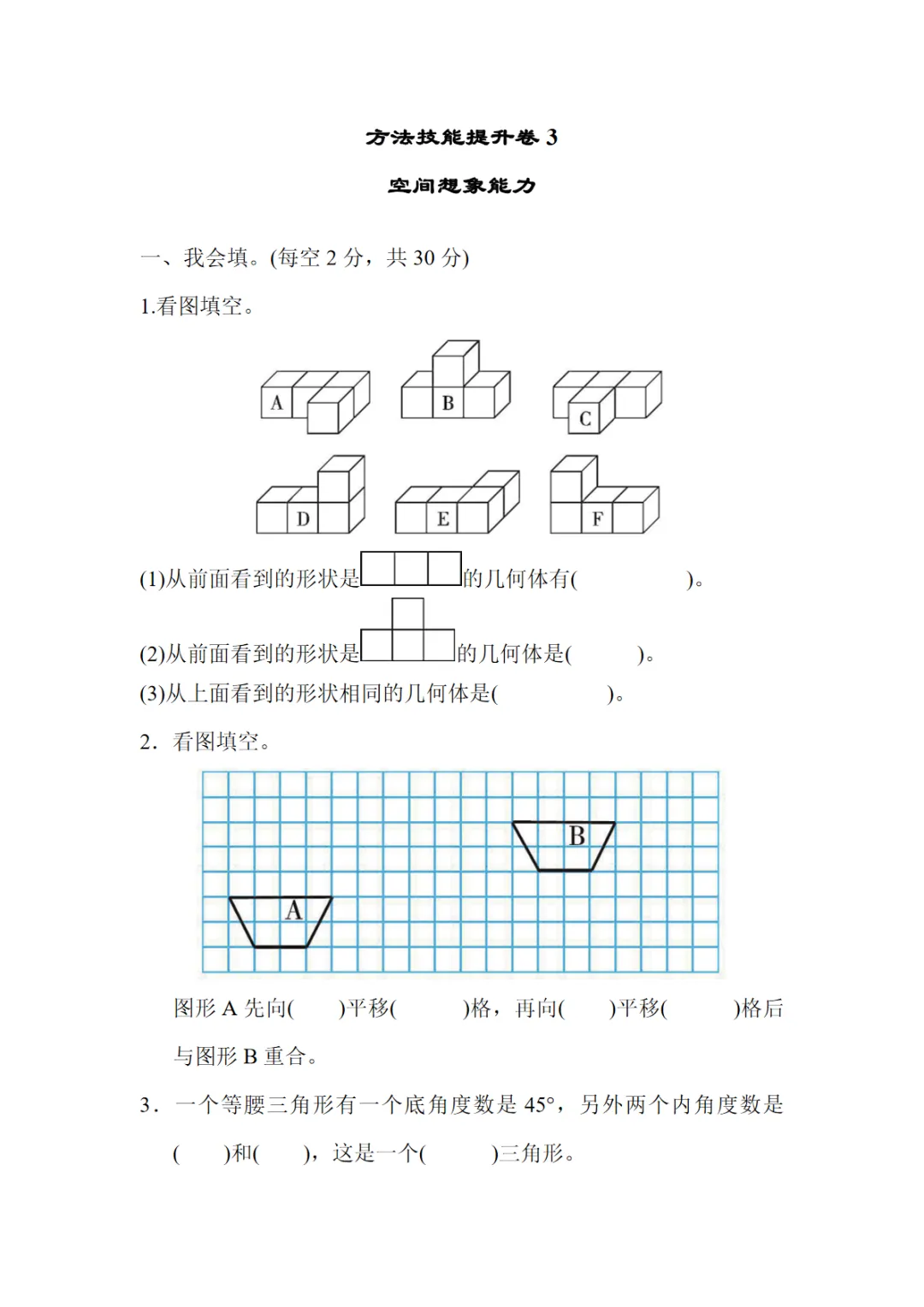 方法技能提升卷 3

空间想象能力

一、我会填。(每空 2 分，共 30 分)

1.看图填空。

A B C

D E F

(1)从前面看到的形状是的几何体有(　　　　)。

(2)从前面看到的形状是的几何体是(　　　)。

(3)从上面看到的形状相同的几何体是(　　　　)。

2．看图填空。

B

A

图形 A 先向(　　)平移(　　　)格，再向(　　)平移(　　　)格后与图形 B 重合。

3．一个等腰三角形有一个底角度数是 45°，另外两个内角度数是(　　)和(　　)，这是一个(　　　)三角形。